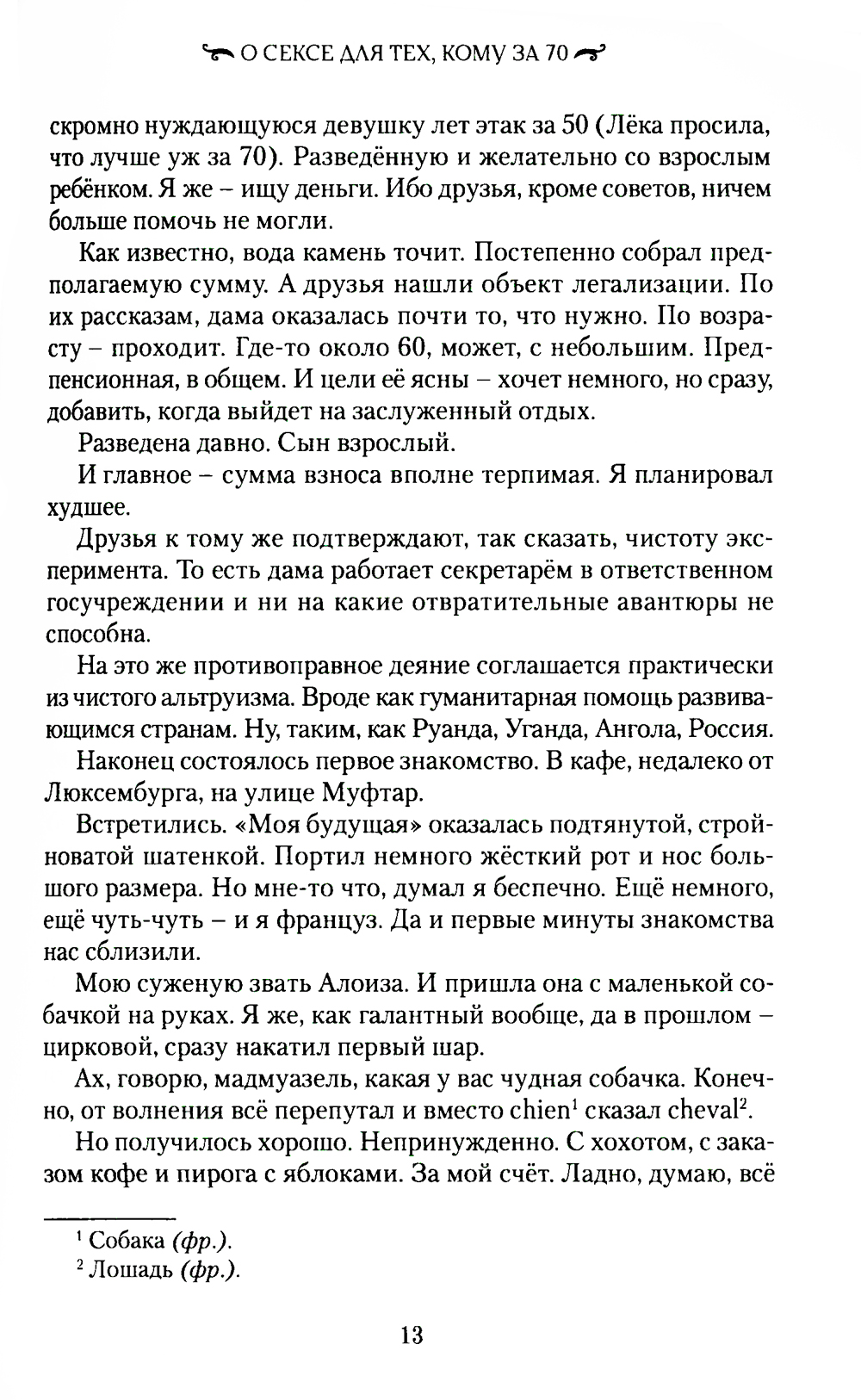 О СЕКСЕ ДЛЯ ТЕХ, КОМУ ЗА 70

скромно нуждающуюся девушку лет этак за 50 (Лёка просила, что лучше уж за 70). Разведённую и желательно со взрослым ребёнком. Я же – ищу деньги. Ибо друзья, кроме советов, ничем больше помочь не могли.

Как известно, вода камень точит. Постепенно собрал предполагаемую сумму. А друзья нашли объект легализации. По их рассказам, дама оказалась почти то, что нужно. По возрасту – проходит. Где-то около 60, может, с небольшим. Предпенсионная, в общем. И цели её ясны – хочет немного, но сразу, добавить, когда выйдет на заслуженный отдых.

Разведена давно. Сын взрослый.

И главное – сумма взноса вполне терпимая. Я планировал худшее.

Друзья к тому же подтверждают, так сказать, чистоту эксперимента. То есть дама работает секретарём в ответственном госучреждении и ни на какие отвратительные авантюры не способна.

На это же противоправное деяние соглашается практически из чистого альтруизма. Вроде как гуманитарная помощь развивающимся странам. Ну, таким, как Руанда, Уганда, Ангола, Россия.

Наконец состоялось первое знакомство. В кафе, недалеко от Люксембурга, на улице Муфтар.

Встретились. «Моя будущая» оказалась подтянутой, стройноватой шатенкой. Портил немного жёсткий рот и нос большого размера. Но мне-то что, думал я беспечно. Ещё немного, ещё чуть-чуть – и я француз. Да и первые минуты знакомства нас сблизили.

Мою суженую звать Алоиза. И пришла она с маленькой собачкой на руках. Я же, как галантный вообще, да в прошлом – цирковой, сразу накатил первый шар.

Ах, говорю, мадмуазель, какая у вас чудная собачка. Конечно, от волнения всё перепутал и вместо chien$^1$ сказал cheval$^2$.

Но получилось хорошо. Непринужденно. С хохотом, с заказом кофе и пирога с яблоками. За мой счёт. Ладно, думаю, всё

$^1$ Собака (фр.).
$^2$ Лошадь (фр.).

13